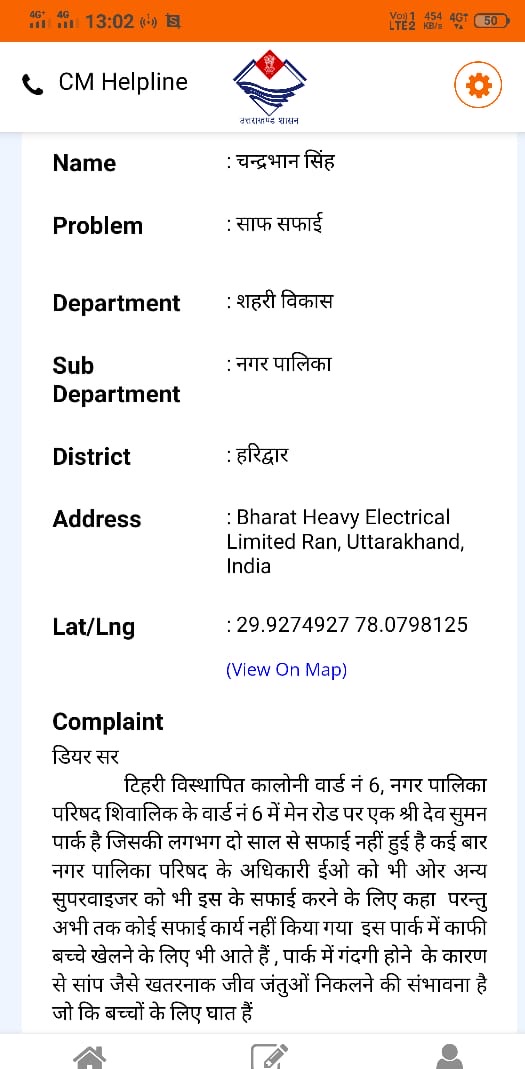 4G+ 4G 13:02

Vo) 1 LTE2 454 KB/s 4G+ 50

CM Helpline

उत्तराखण्ड शासन

Name : चन्द्रभान सिंह

Problem : साफ सफाई

Department : शहरी विकास

Sub Department : नगर पालिका

District : हरिद्वार

Address : Bharat Heavy Electrical Limited Ran, Uttarakhand, India

Lat/Lng : 29.9274927 78.0798125

(View On Map)

Complaint
डियर सर
टिहरी विस्थापित कालोनी वार्ड नं 6, नगर पालिका परिषद शिवालिक के वार्ड नं 6 में मेन रोड पर एक श्री देव सुमन पार्क है जिसकी लगभग दो साल से सफाई नहीं हुई है कई बार नगर पालिका परिषद के अधिकारी ईओ को भी ओर अन्य सुपरवाइजर को भी इस के सफाई करने के लिए कहा परन्तु अभी तक कोई सफाई कार्य नहीं किया गया इस पार्क में काफी बच्चे खेलने के लिए भी आते हैं , पार्क में गंदगी होने के कारण से सांप जैसे खतरनाक जीव जंतुओं निकलने की संभावना है जो कि बच्चों के लिए घात हैं